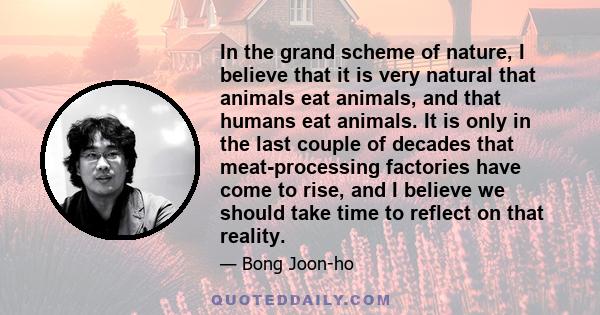 In the grand scheme of nature, I believe that it is very natural that animals eat animals, and that humans eat animals. It is only in the last couple of decades that meat-processing factories have come to rise, and I believe we should take time to reflect on that reality.

— Bong Joon-ho

QUOTEDDAILY.COM